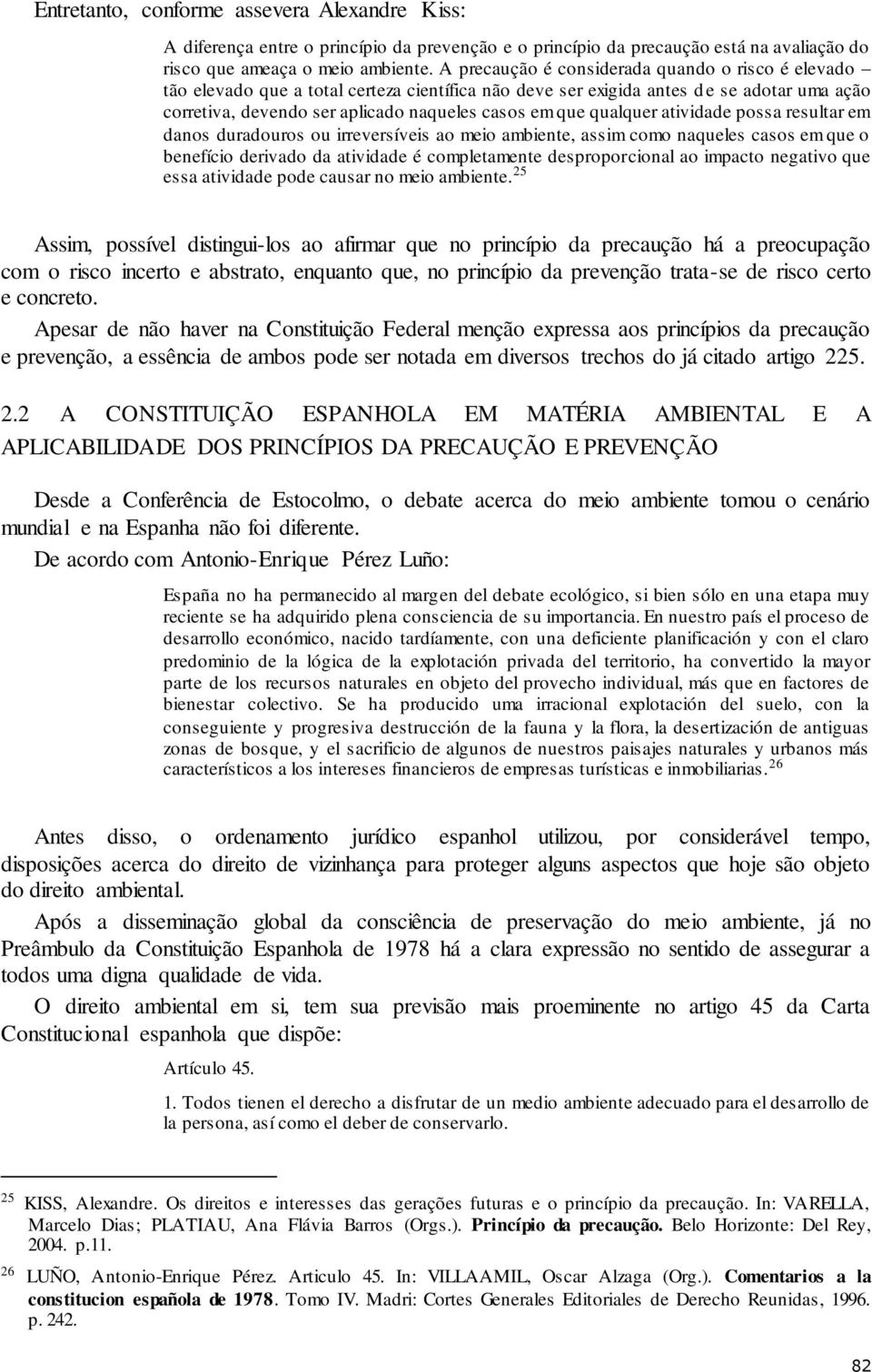 Entretanto, conforme assevera Alexandre Kiss:

A diferença entre o princípio da prevenção e o princípio da precaução está na avaliação do risco que ameaça o meio ambiente. A precaução é considerada quando o risco é elevado – tão elevado que a total certeza científica não deve ser exigida antes de se adotar uma ação corretiva, devendo ser aplicado naqueles casos em que qualquer atividade possa resultar em danos duradouros ou irreversíveis ao meio ambiente, assim como naqueles casos em que o benefício derivado da atividade é completamente desproporcional ao impacto negativo que essa atividade pode causar no meio ambiente.$^{25}$

Assim, possível distingui-los ao afirmar que no princípio da precaução há a preocupação com o risco incerto e abstrato, enquanto que, no princípio da prevenção trata-se de risco certo e concreto.

Apesar de não haver na Constituição Federal menção expressa aos princípios da precaução e prevenção, a essência de ambos pode ser notada em diversos trechos do já citado artigo 225.

2.2 A CONSTITUIÇÃO ESPANHOLA EM MATÉRIA AMBIENTAL E A APLICABILIDADE DOS PRINCÍPIOS DA PRECAUÇÃO E PREVENÇÃO

Desde a Conferência de Estocolmo, o debate acerca do meio ambiente tomou o cenário mundial e na Espanha não foi diferente.

De acordo com Antonio-Enrique Pérez Luño:

España no ha permanecido al margen del debate ecológico, si bien sólo en una etapa muy reciente se ha adquirido plena consciencia de su importancia. En nuestro país el proceso de desarrollo económico, nacido tardíamente, con una deficiente planificación y con el claro predominio de la lógica de la explotación privada del territorio, ha convertido la mayor parte de los recursos naturales en objeto del provecho individual, más que en factores de bienestar colectivo. Se ha producido uma irracional explotación del suelo, con la conseguiente y progresiva destrucción de la fauna y la flora, la desertización de antiguas zonas de bosque, y el sacrificio de algunos de nuestros paisajes naturales y urbanos más característicos a los intereses financieros de empresas turísticas e inmobiliarias.$^{26}$

Antes disso, o ordenamento jurídico espanhol utilizou, por considerável tempo, disposições acerca do direito de vizinhança para proteger alguns aspectos que hoje são objeto do direito ambiental.

Após a disseminação global da consciência de preservação do meio ambiente, já no Preâmbulo da Constituição Espanhola de 1978 há a clara expressão no sentido de assegurar a todos uma digna qualidade de vida.

O direito ambiental em si, tem sua previsão mais proeminente no artigo 45 da Carta Constitucional espanhola que dispõe:

Artículo 45.

1. Todos tienen el derecho a disfrutar de un medio ambiente adecuado para el desarrollo de la persona, así como el deber de conservarlo.

$^{25}$ KISS, Alexandre. Os direitos e interesses das gerações futuras e o princípio da precaução. In: VARELLA, Marcelo Dias; PLATIAU, Ana Flávia Barros (Orgs.). Princípio da precaução. Belo Horizonte: Del Rey, 2004. p.11.

$^{26}$ LUÑO, Antonio-Enrique Pérez. Articulo 45. In: VILLAAMIL, Oscar Alzaga (Org.). Comentarios a la constitucion española de 1978. Tomo IV. Madri: Cortes Generales Editoriales de Derecho Reunidas, 1996. p. 242.

82